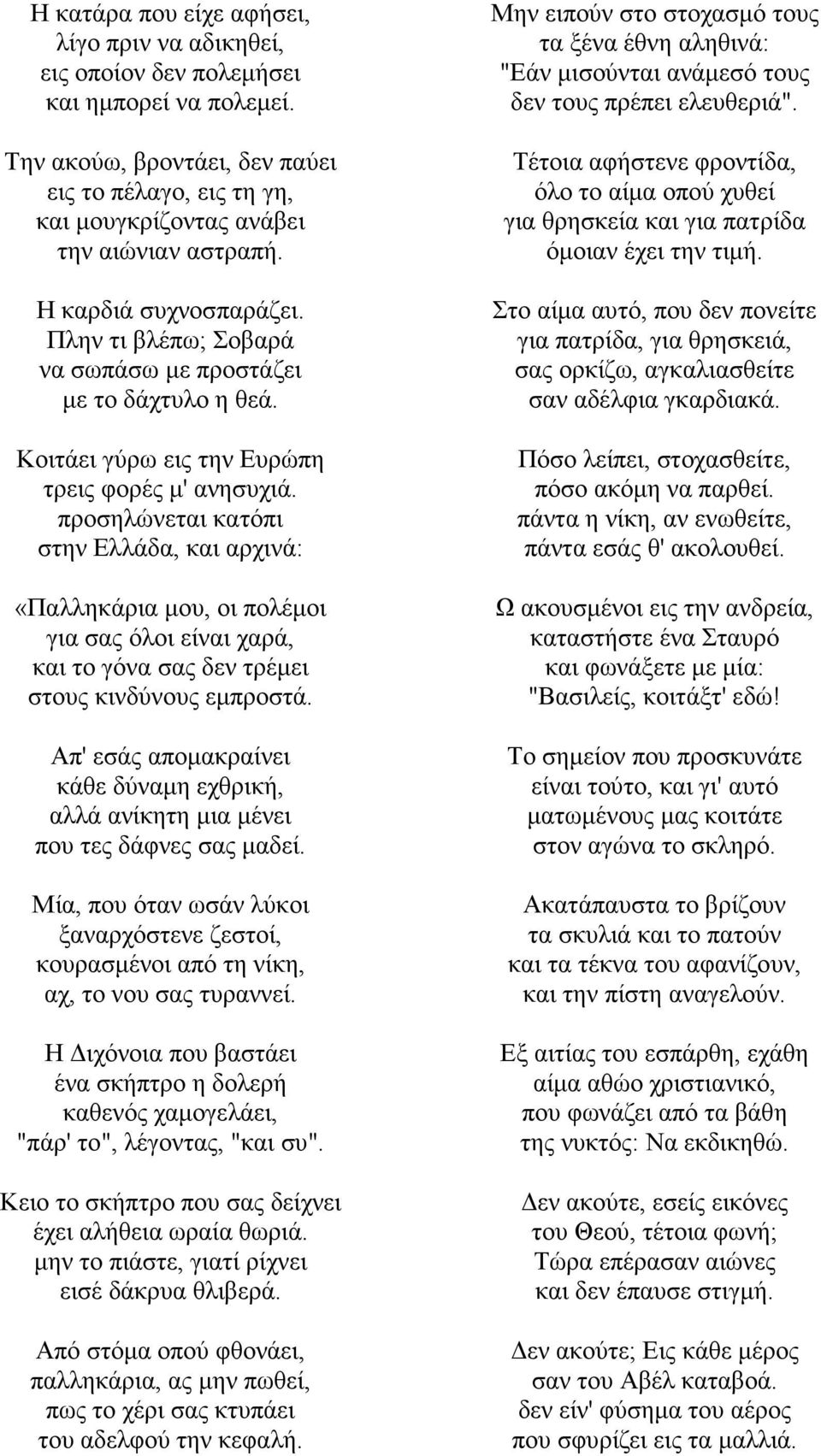 Η κατάρα που είχε αφήσει,
λίγο πριν να αδικηθεί,
εις οποίον δεν πολεμήσει
και ημπορεί να πολεμεί.

Την ακούω, βροντάει, δεν παύει
εις το πέλαγο, εις τη γη,
και μουγκρίζοντας ανάβει
την αιώνιαν αστραπή.

Η καρδιά συχνοσπαράζει.
Πλην τι βλέπω; Σοβαρά
να σωπάσω με προστάζει
με το δάχτυλο η θεά.

Κοιτάει γύρω εις την Ευρώπη
τρεις φορές μ' ανησυχιά.
προσηλώνεται κατόπι
στην Ελλάδα, και αρχινά:

«Παλληκάρια μου, οι πολέμοι
για σας όλοι είναι χαρά,
και το γόνα σας δεν τρέμει
στους κινδύνους εμπροστά.

Απ' εσάς απομακραίνει
κάθε δύναμη εχθρική,
αλλά ανίκητη μια μένει
που τες δάφνες σας μαδεί.

Μία, που όταν ωσάν λύκοι
ξαναρχόστενε ζεστοί,
κουρασμένοι από τη νίκη,
αχ, το νου σας τυραννεί.

Η Διχόνοια που βαστάει
ένα σκήπτρο η δολερή
καθενός χαμογελάει,
"πάρ' το", λέγοντας, "και συ".

Κειο το σκήπτρο που σας δείχνει
έχει αλήθεια ωραία θωριά.
μην το πιάστε, γιατί ρίχνει
εισέ δάκρυα θλιβερά.

Από στόμα οπού φθονάει,
παλληκάρια, ας μην πωθεί,
πως το χέρι σας κτυπάει
του αδελφού την κεφαλή.

Μην ειπούν στο στοχασμό τους
τα ξένα έθνη αληθινά:
"Εάν μισούνται ανάμεσό τους
δεν τους πρέπει ελευθεριά".

Τέτοια αφήστενε φροντίδα,
όλο το αίμα οπού χυθεί
για θρησκεία και για πατρίδα
όμοιαν έχει την τιμή.

Στο αίμα αυτό, που δεν πονείτε
για πατρίδα, για θρησκειά,
σας ορκίζω, αγκαλιασθείτε
σαν αδέλφια γκαρδιακά.

Πόσο λείπει, στοχασθείτε,
πόσο ακόμη να παρθεί.
πάντα η νίκη, αν ενωθείτε,
πάντα εσάς θ' ακολουθεί.

Ω ακουσμένοι εις την ανδρεία,
καταστήστε ένα Σταυρό
και φωνάξετε με μία:
"Βασιλείς, κοιτάξτ' εδώ!

Το σημείον που προσκυνάτε
είναι τούτο, και γι' αυτό
ματωμένους μας κοιτάτε
στον αγώνα το σκληρό.

Ακατάπαυστα το βρίζουν
τα σκυλιά και το πατούν
και τα τέκνα του αφανίζουν,
και την πίστη αναγελούν.

Εξ αιτίας του εσπάρθη, εχάθη
αίμα αθώο χριστιανικό,
που φωνάζει από τα βάθη
της νυκτός: Να εκδικηθώ.

Δεν ακούτε, εσείς εικόνες
του Θεού, τέτοια φωνή;
Τώρα επέρασαν αιώνες
και δεν έπαυσε στιγμή.

Δεν ακούτε; Εις κάθε μέρος
σαν του Αβέλ καταβοά.
δεν είν' φύσημα του αέρος
που σφυρίζει εις τα μαλλιά.